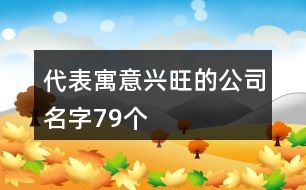 代表寓意兴旺的公司名字79个